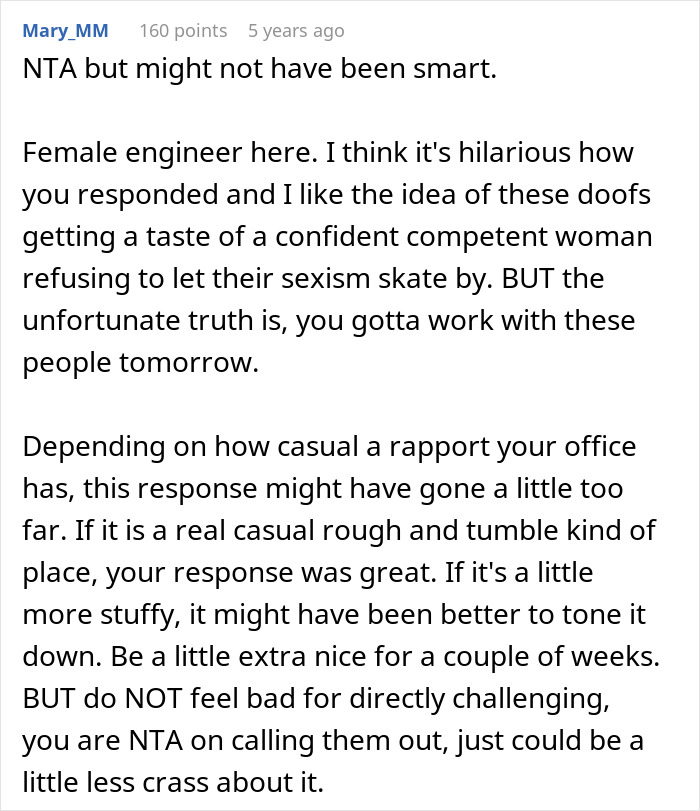 Mary_MM 160 points 5 years ago
NTA but might not have been smart.

Female engineer here. I think it's hilarious how you responded and I like the idea of these doofs getting a taste of a confident competent woman refusing to let their sexism skate by. BUT the unfortunate truth is, you gotta work with these people tomorrow.

Depending on how casual a rapport your office has, this response might have gone a little too far. If it is a real casual rough and tumble kind of place, your response was great. If it's a little more stuffy, it might have been better to tone it down. Be a little extra nice for a couple of weeks. BUT do NOT feel bad for directly challenging, you are NTA on calling them out, just could be a little less crass about it.